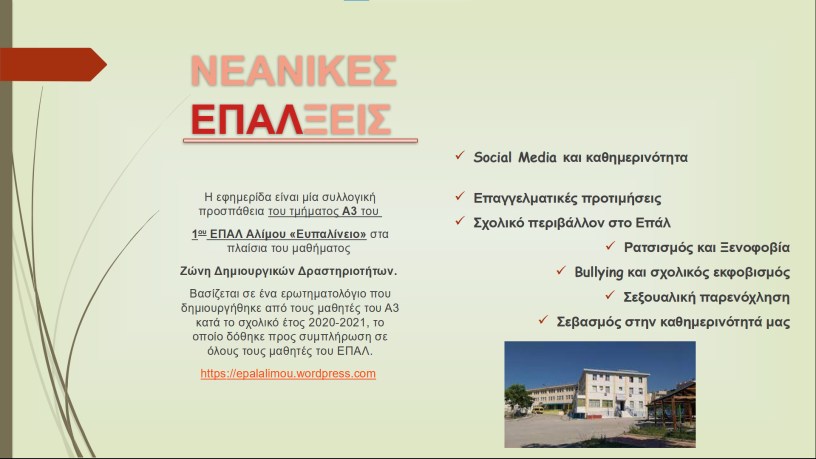 ΝΕΑΝΙΚΕΣ ΕΠΑΛΞΕΙΣ

Η εφημερίδα είναι μία συλλογική προσπάθεια του τμήματος Α3 του

1ου ΕΠΑΛ Αλίμου «Ευπαλίνειο» στα πλαίσια του μαθήματος

Ζώνη Δημιουργικών Δραστηριοτήτων.

Βασίζεται σε ένα ερωτηματολόγιο που δημιουργήθηκε από τους μαθητές του Α3 κατά το σχολικό έτος 2020-2021, το οποίο δόθηκε προς συμπλήρωση σε όλους τους μαθητές του ΕΠΑΛ.

https://epalalimou.wordpress.com

✓ Social Media και καθημερινότητα

✓ Επαγγελματικές προτιμήσεις
✓ Σχολικό περιβάλλον στο Επάλ
✓ Ρατσισμός και Ξενοφοβία
✓ Bullying και σχολικός εκφοβισμός
✓ Σεξουαλική παρενόχληση
✓ Σεβασμός στην καθημερινότητά μας